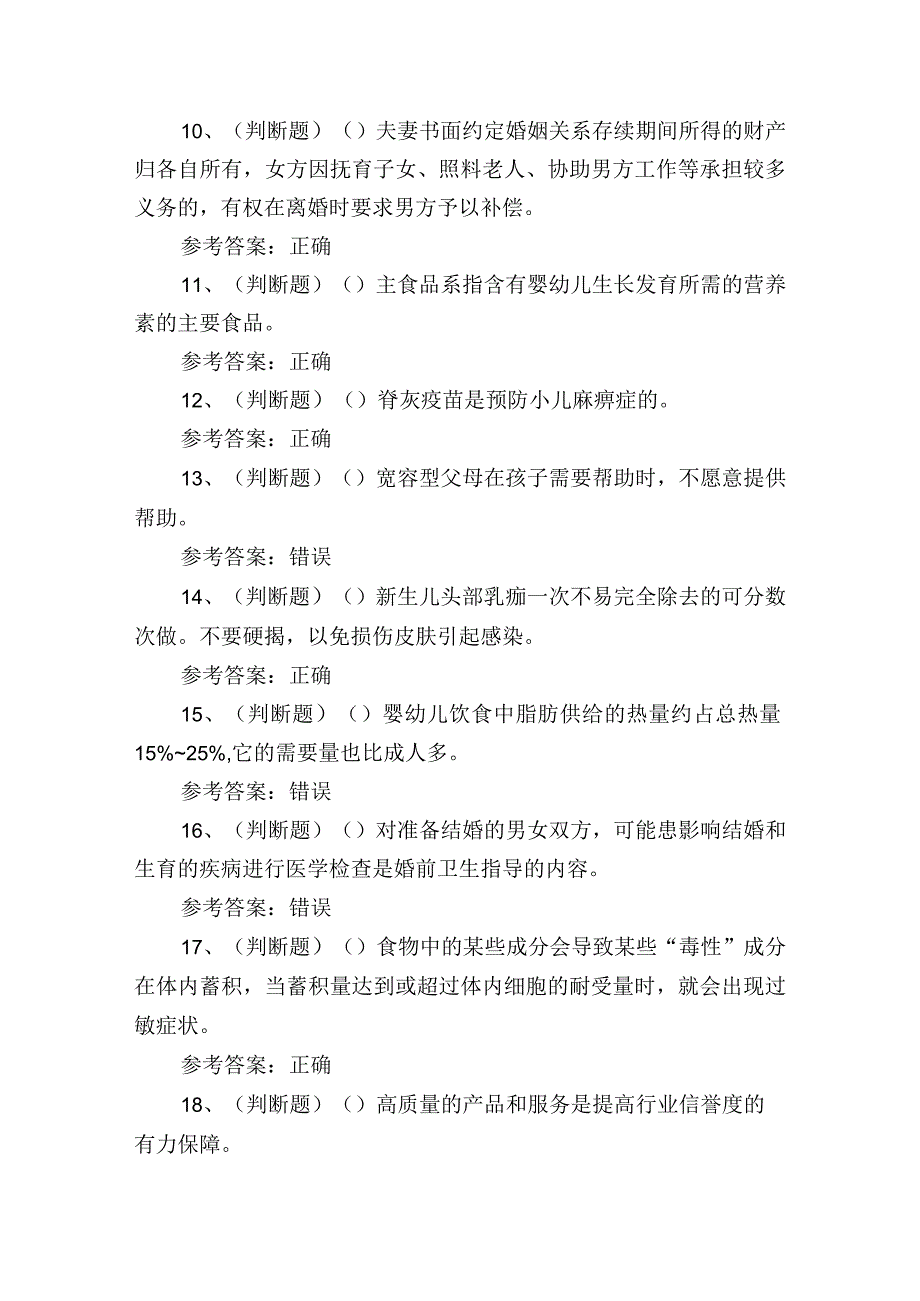 10、（判断题）（）夫妻书面约定婚姻关系存续期间所得的财产归各自所有，女方因抚育子女、照料老人、协助男方工作等承担较多义务的，有权在离婚时要求男方予以补偿。

参考答案：正确

11、（判断题）（）主食品系指含有婴幼儿生长发育所需的营养素的主要食品。

参考答案：正确

12、（判断题）（）脊灰疫苗是预防小儿麻痹症的。

参考答案：正确

13、（判断题）（）宽容型父母在孩子需要帮助时，不愿意提供帮助。

参考答案：错误

14、（判断题）（）新生儿头部乳痂一次不易完全除去的可分数次做。不要硬揭，以免损伤皮肤引起感染。

参考答案：正确

15、（判断题）（）婴幼儿饮食中脂肪供给的热量约占总热量15%~25%,它的需要量也比成人多。

参考答案：错误

16、（判断题）（）对准备结婚的男女双方，可能患影响结婚和生育的疾病进行医学检查是婚前卫生指导的内容。

参考答案：错误

17、（判断题）（）食物中的某些成分会导致某些“毒性”成分在体内蓄积，当蓄积量达到或超过体内细胞的耐受量时，就会出现过敏症状。

参考答案：正确

18、（判断题）（）高质量的产品和服务是提高行业信誉度的有力保障。